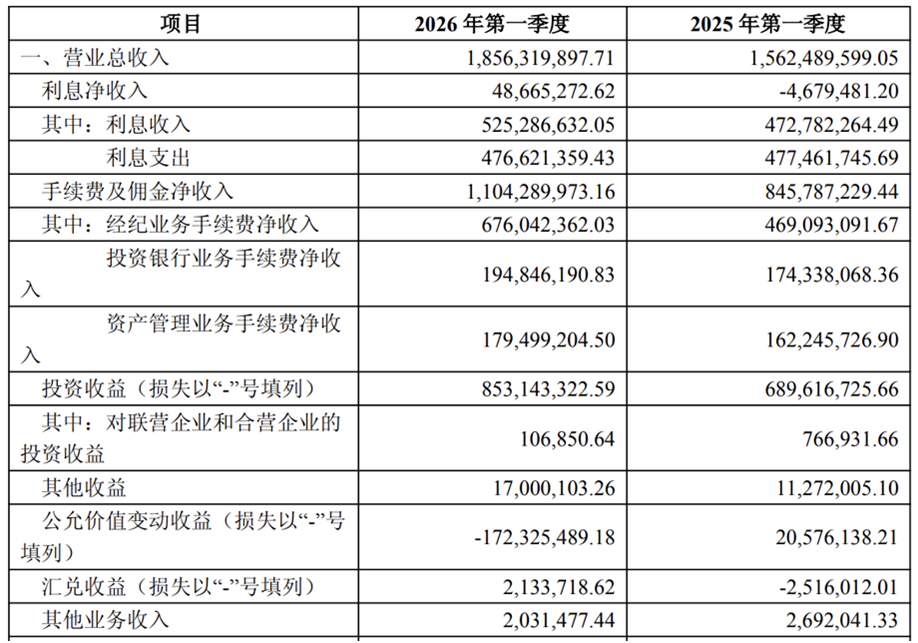 | 项目 | 2026年第一季度 | 2025年第一季度 |
|---|---|---|
| 一、营业总收入 | 1,856,319,897.71 | 1,562,489,599.05 |
| 利息净收入 | 48,665,272.62 | -4,679,481.20 |
| 其中：利息收入 | 525,286,632.05 | 472,782,264.49 |
| 利息支出 | 476,621,359.43 | 477,461,745.69 |
| 手续费及佣金净收入 | 1,104,289,973.16 | 845,787,229.44 |
| 其中：经纪业务手续费净收入 | 676,042,362.03 | 469,093,091.67 |
| 投资银行业务手续费净收入 | 194,846,190.83 | 174,338,068.36 |
| 资产管理业务手续费净收入 | 179,499,204.50 | 162,245,726.90 |
| 投资收益（损失以“-”号填列） | 853,143,322.59 | 689,616,725.66 |
| 其中：对联营企业和合营企业的投资收益 | 106,850.64 | 766,931.66 |
| 其他收益 | 17,000,103.26 | 11,272,005.10 |
| 公允价值变动收益（损失以“-”号填列） | -172,325,489.18 | 20,576,138.21 |
| 汇兑收益（损失以“-”号填列） | 2,133,718.62 | -2,516,012.01 |
| 其他业务收入 | 2,031,477.44 | 2,692,041.33 |